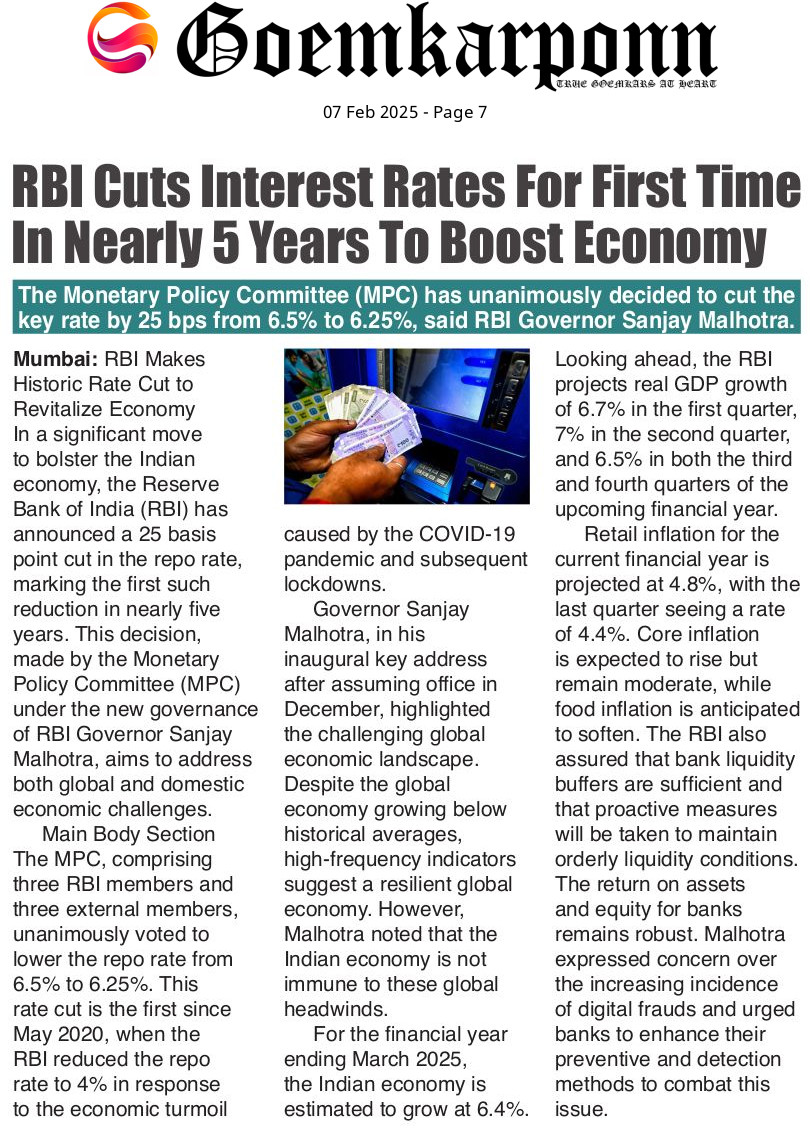 Goemkarponn
TRUE GOEMKARS AT HEART

07 Feb 2025 - Page 7

RBI Cuts Interest Rates For First Time In Nearly 5 Years To Boost Economy

The Monetary Policy Committee (MPC) has unanimously decided to cut the key rate by 25 bps from 6.5% to 6.25%, said RBI Governor Sanjay Malhotra.

Mumbai: RBI Makes Historic Rate Cut to Revitalize Economy
In a significant move to bolster the Indian economy, the Reserve Bank of India (RBI) has announced a 25 basis point cut in the repo rate, marking the first such reduction in nearly five years. This decision, made by the Monetary Policy Committee (MPC) under the new governance of RBI Governor Sanjay Malhotra, aims to address both global and domestic economic challenges.

Main Body Section
The MPC, comprising three RBI members and three external members, unanimously voted to lower the repo rate from 6.5% to 6.25%. This rate cut is the first since May 2020, when the RBI reduced the repo rate to 4% in response to the economic turmoil caused by the COVID-19 pandemic and subsequent lockdowns.

Governor Sanjay Malhotra, in his inaugural key address after assuming office in December, highlighted the challenging global economic landscape. Despite the global economy growing below historical averages, high-frequency indicators suggest a resilient global economy. However, Malhotra noted that the Indian economy is not immune to these global headwinds.

For the financial year ending March 2025, the Indian economy is estimated to grow at 6.4%. Looking ahead, the RBI projects real GDP growth of 6.7% in the first quarter, 7% in the second quarter, and 6.5% in both the third and fourth quarters of the upcoming financial year.

Retail inflation for the current financial year is projected at 4.8%, with the last quarter seeing a rate of 4.4%. Core inflation is expected to rise but remain moderate, while food inflation is anticipated to soften. The RBI also assured that bank liquidity buffers are sufficient and that proactive measures will be taken to maintain orderly liquidity conditions. The return on assets and equity for banks remains robust. Malhotra expressed concern over the increasing incidence of digital frauds and urged banks to enhance their preventive and detection methods to combat this issue.